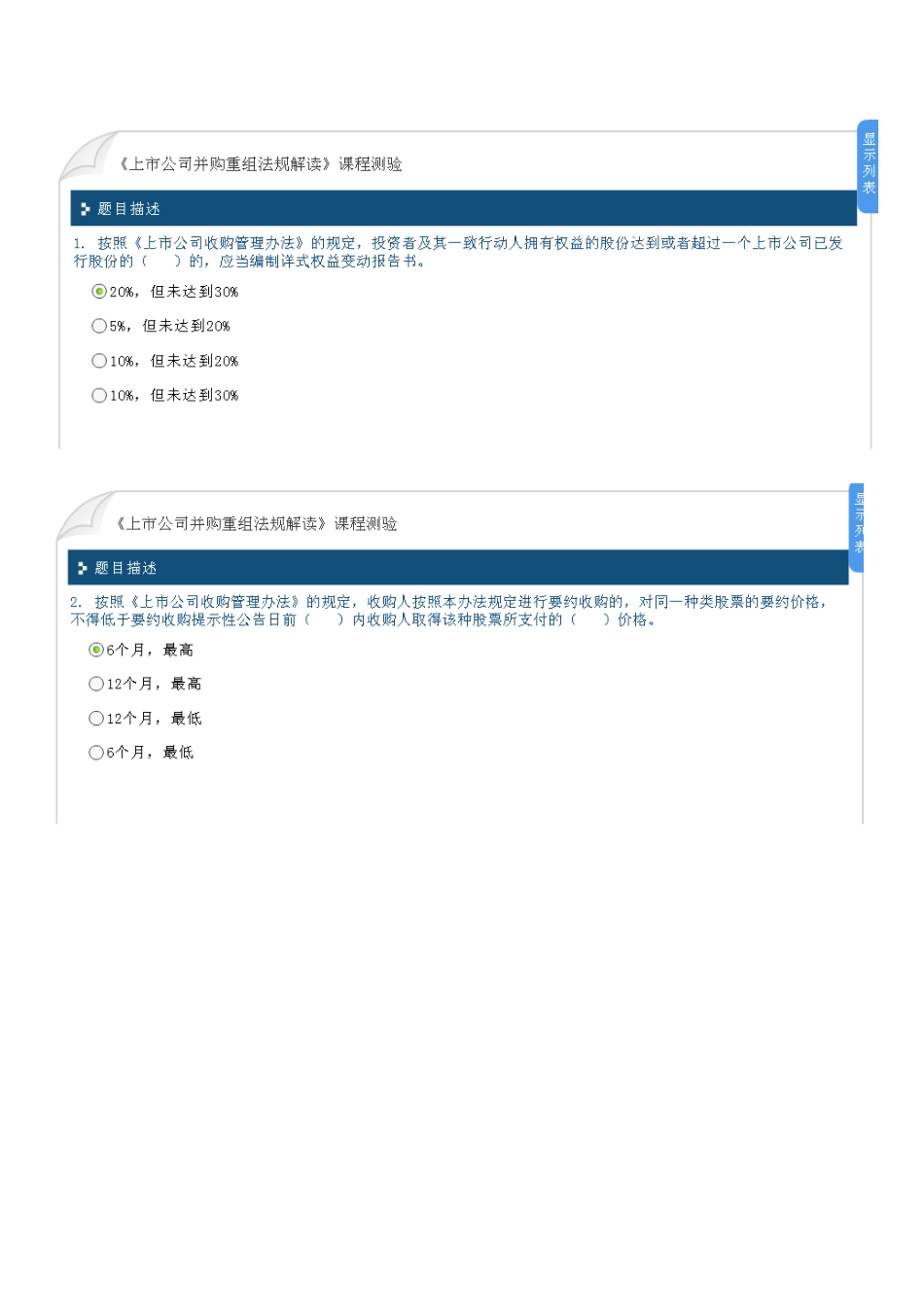 《上市公司并购重组法规解读》课程测验

显示列表

题目描述

1. 按照《上市公司收购管理办法》的规定，投资者及其一致行动人拥有权益的股份达到或者超过一个上市公司已发行股份的（ ）的，应当编制详式权益变动报告书。

20%，但未达到30%

5%，但未达到20%

10%，但未达到20%

10%，但未达到30%

《上市公司并购重组法规解读》课程测验

显示列表

题目描述

2. 按照《上市公司收购管理办法》的规定，收购人按照本办法规定进行要约收购的，对同一种类股票的要约价格，不得低于要约收购提示性公告日前（ ）内收购人取得该种股票所支付的（ ）价格。

6个月，最高

12个月，最高

12个月，最低

6个月，最低